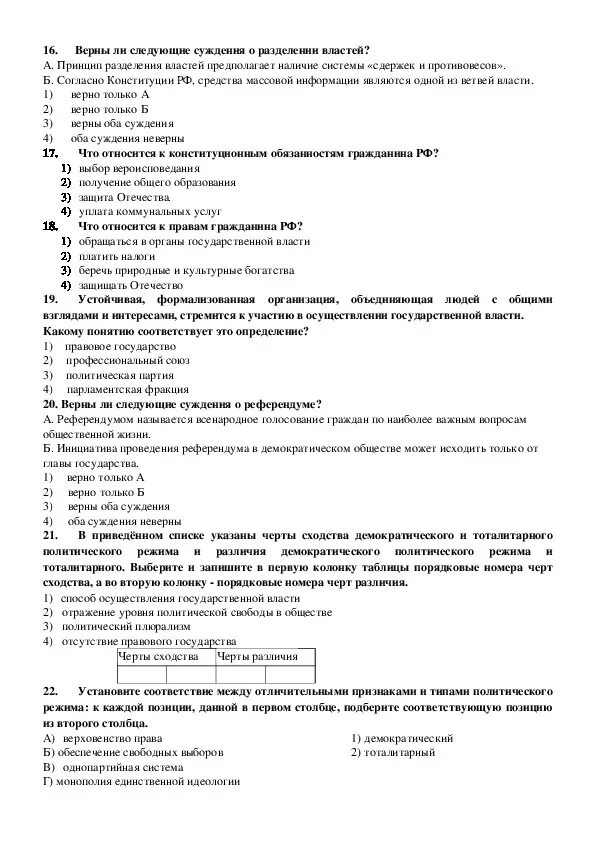 16. Верны ли следующие суждения о разделении властей?
А. Принцип разделения властей предполагает наличие системы «сдержек и противовесов».
Б. Согласно Конституции РФ, средства массовой информации являются одной из ветвей власти.
1) верно только А
2) верно только Б
3) верны оба суждения
4) оба суждения неверны

17. Что относится к конституционным обязанностям гражданина РФ?
1) выбор вероисповедания
2) получение общего образования
3) защита Отечества
4) уплата коммунальных услуг

18. Что относится к правам гражданина РФ?
1) обращаться в органы государственной власти
2) платить налоги
3) беречь природные и культурные богатства
4) защищать Отечество

19. Устойчивая, формализованная организация, объединяющая людей с общими взглядами и интересами, стремится к участию в осуществлении государственной власти. Какому понятию соответствует это определение?
1) правовое государство
2) профессиональный союз
3) политическая партия
4) парламентская фракция

20. Верны ли следующие суждения о референдуме?
А. Референдумом называется всенародное голосование граждан по наиболее важным вопросам общественной жизни.
Б. Инициатива проведения референдума в демократическом обществе может исходить только от главы государства.
1) верно только А
2) верно только Б
3) верны оба суждения
4) оба суждения неверны

21. В приведённом списке указаны черты сходства демократического и тоталитарного политического режима и различия демократического политического режима и тоталитарного. Выберите и запишите в первую колонку таблицы порядковые номера черт сходства, а во вторую колонку - порядковые номера черт различия.
1) способ осуществления государственной власти
2) отражение уровня политической свободы в обществе
3) политический плюрализм
4) отсутствие правового государства

| Черты сходства | | Черты различия | |
|---|---|---|---|
| | | | |

22. Установите соответствие между отличительными признаками и типами политического режима: к каждой позиции, данной в первом столбце, подберите соответствующую позицию из второго столбца.
А) верховенство права
Б) обеспечение свободных выборов
В) однопартийная система
Г) монополия единственной идеологии

1) демократический
2) тоталитарный